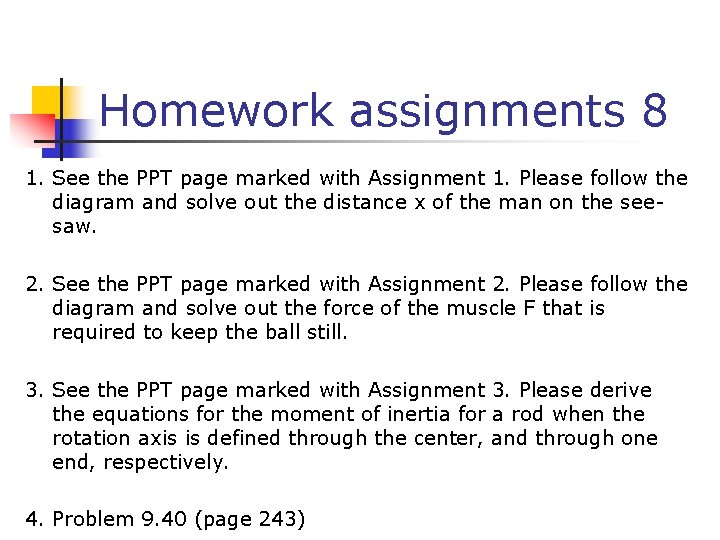 Homework assignments 8

1. See the PPT page marked with Assignment 1. Please follow the diagram and solve out the distance x of the man on the see-saw.

2. See the PPT page marked with Assignment 2. Please follow the diagram and solve out the force of the muscle F that is required to keep the ball still.

3. See the PPT page marked with Assignment 3. Please derive the equations for the moment of inertia for a rod when the rotation axis is defined through the center, and through one end, respectively.

4. Problem 9.40 (page 243)